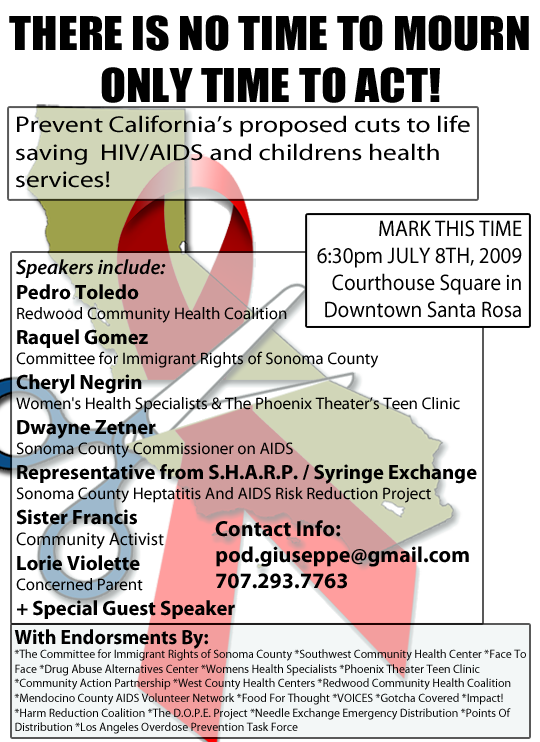 THERE IS NO TIME TO MOURN ONLY TIME TO ACT!

Prevent California's proposed cuts to life saving HIV/AIDS and childrens health services!

MARK THIS TIME
6:30pm JULY 8TH, 2009
Courthouse Square in
Downtown Santa Rosa

Speakers include:
Pedro Toledo
Redwood Community Health Coalition
Raquel Gomez
Committee for Immigrant Rights of Sonoma County
Cheryl Negrin
Women's Health Specialists & The Phoenix Theater's Teen Clinic
Dwayne Zetner
Sonoma County Commissioner on AIDS
Representative from S.H.A.R.P. / Syringe Exchange
Sonoma County Heptatitis And AIDS Risk Reduction Project
Sister Francis
Community Activist
Lorie Violette
Concerned Parent
+ Special Guest Speaker

Contact Info:
pod.giuseppe@gmail.com
707.293.7763

With Endorsments By:
*The Committee for Immigrant Rights of Sonoma County *Southwest Community Health Center *Face To Face *Drug Abuse Alternatives Center *Womens Health Specialists *Phoenix Theater Teen Clinic *Community Action Partnership *West County Health Centers *Redwood Community Health Coalition *Mendocino County AIDS Volunteer Network *Food For Thought *VOICES *Gotcha Covered *Impact! *Harm Reduction Coalition *The D.O.P.E. Project *Needle Exchange Emergency Distribution *Points Of Distribution *Los Angeles Overdose Prevention Task Force